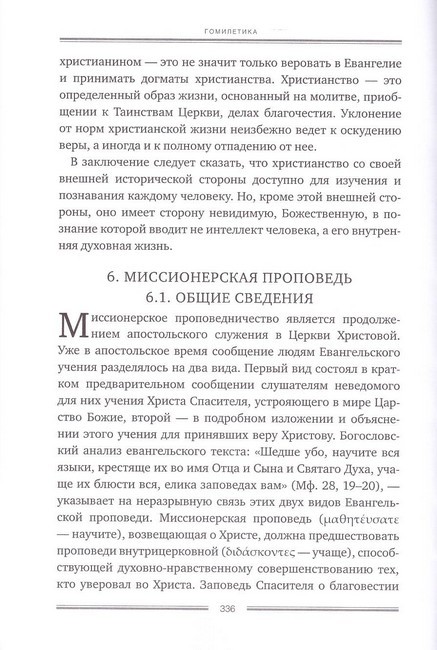 ГОМИЛЕТИКА

христианином — это не значит только веровать в Евангелие и принимать догматы христианства. Христианство — это определенный образ жизни, основанный на молитве, приобщении к Таинствам Церкви, делах благочестия. Уклонение от норм христианской жизни неизбежно ведет к оскудению веры, а иногда и к полному отпадению от нее.

В заключение следует сказать, что христианство со своей внешней исторической стороны доступно для изучения и познавания каждому человеку. Но, кроме этой внешней стороны, оно имеет сторону невидимую, Божественную, в познание которой вводит не интеллект человека, а его внутренняя духовная жизнь.

6. МИССИОНЕРСКАЯ ПРОПОВЕДЬ
6.1. ОБЩИЕ СВЕДЕНИЯ

Миссионерское проповедничество является продолжением апостольского служения в Церкви Христовой. Уже в апостольское время сообщение людям Евангельского учения разделялось на два вида. Первый вид состоял в кратком предварительном сообщении слушателям неведомого для них учения Христа Спасителя, устрояющего в мире Царство Божие, второй — в подробном изложении и объяснении этого учения для принявших веру Христову. Богословский анализ евангельского текста: «Шедше убо, научите вся языки, крестяще их во имя Отца и Сына и Святаго Духа, учаще их блюсти вся, елика заповедах вам» (Мф. 28, 19–20), — указывает на неразрывную связь этих двух видов Евангельской проповеди. Миссионерская проповедь (μαθητεύσατε — научите), возвещающая о Христе, должна предшествовать проповеди внутрицерковной (διδάσκοντες — учаще), способствующей духовно-нравственному совершенствованию тех, кто уверовал во Христа. Заповедь Спасителя о благовестии

336